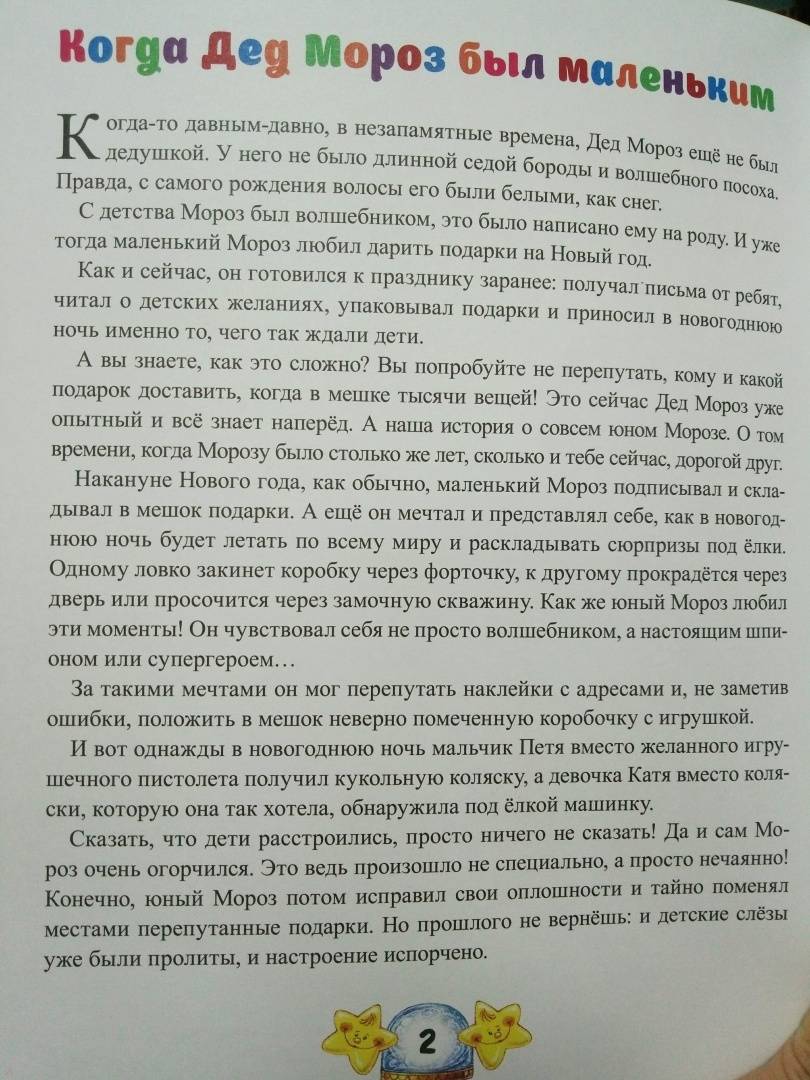 Когда Дед Мороз был маленьким

Когда-то давным-давно, в незапамятные времена, Дед Мороз ещё не был дедушкой. У него не было длинной седой бороды и волшебного посоха. Правда, с самого рождения волосы его были белыми, как снег.

С детства Мороз был волшебником, это было написано ему на роду. И уже тогда маленький Мороз любил дарить подарки на Новый год.

Как и сейчас, он готовился к празднику заранее: получал письма от ребят, читал о детских желаниях, упаковывал подарки и приносил в новогоднюю ночь именно то, чего так ждали дети.

А вы знаете, как это сложно? Вы попробуйте не перепутать, кому и какой подарок доставить, когда в мешке тысячи вещей! Это сейчас Дед Мороз уже опытный и всё знает наперёд. А наша история о совсем юном Морозе. О том времени, когда Морозу было столько же лет, сколько и тебе сейчас, дорогой друг.

Накануне Нового года, как обычно, маленький Мороз подписывал и складывал в мешок подарки. А ещё он мечтал и представлял себе, как в новогоднюю ночь будет летать по всему миру и раскладывать сюрпризы под ёлки. Одному ловко закинет коробку через форточку, к другому прокрадётся через дверь или просочится через замочную скважину. Как же юный Мороз любил эти моменты! Он чувствовал себя не просто волшебником, а настоящим шпионом или супергероем…

За такими мечтами он мог перепутать наклейки с адресами и, не заметив ошибки, положить в мешок неверно помеченную коробочку с игрушкой.

И вот однажды в новогоднюю ночь мальчик Петя вместо желанного игрушечного пистолета получил кукольную коляску, а девочка Катя вместо коляски, которую она так хотела, обнаружила под ёлкой машинку.

Сказать, что дети расстроились, просто ничего не сказать! Да и сам Мороз очень огорчился. Это ведь произошло не специально, а просто нечаянно! Конечно, юный Мороз потом исправил свои оплошности и тайно поменял местами перепутанные подарки. Но прошлого не вернёшь: и детские слёзы уже были пролиты, и настроение испорчено.

2